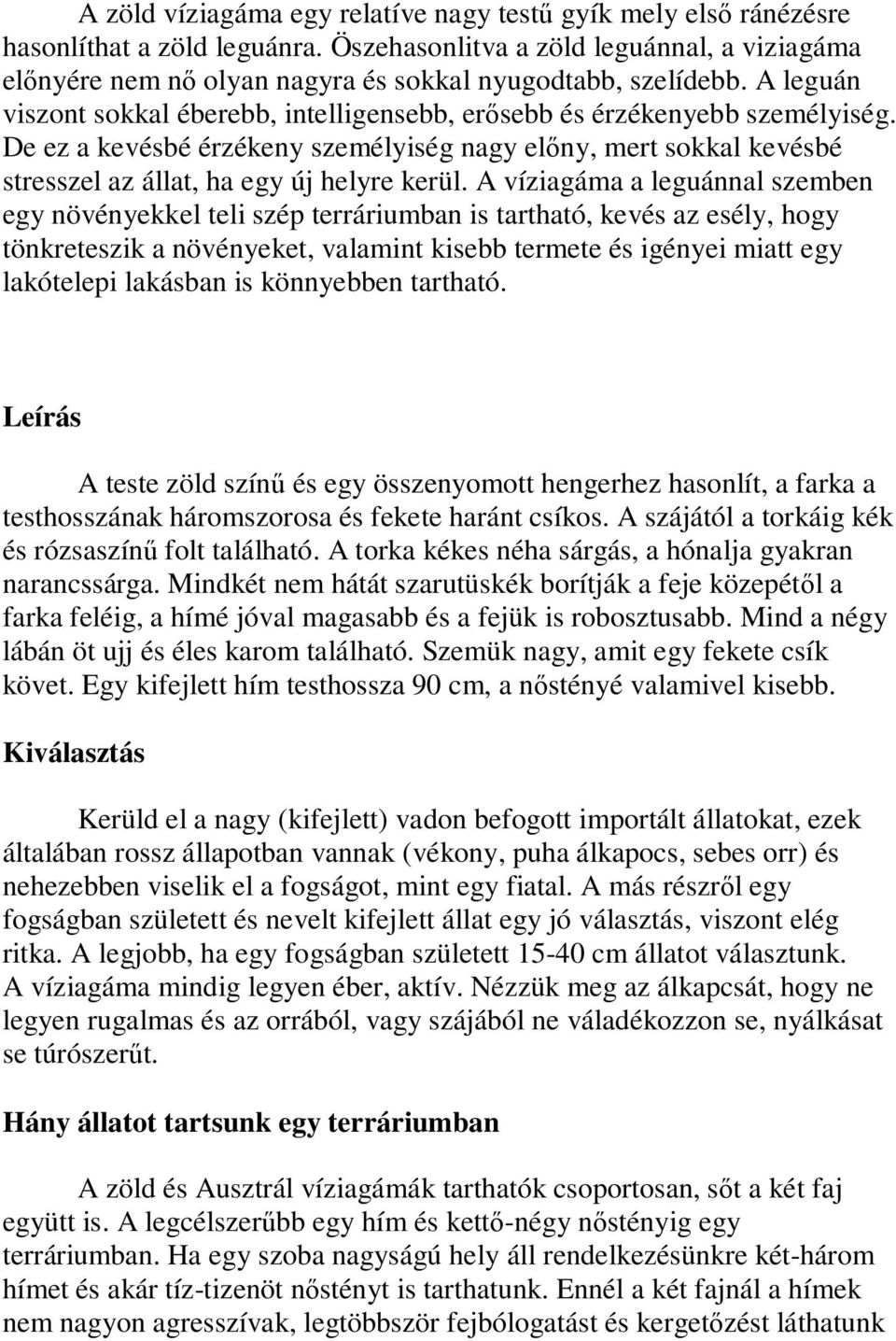 A zöld víziagáma egy relatíve nagy testű gyík mely első ránézésre hasonlíthat a zöld leguánra. Öszehasonlitva a zöld leguánnal, a viziagáma előnyére nem nő olyan nagyra és sokkal nyugodtabb, szelídebb. A leguán viszont sokkal éberebb, intelligensebb, erősebb és érzékenyebb személyiség. De ez a kevésbé érzékeny személyiség nagy előny, mert sokkal kevésbé stresszel az állat, ha egy új helyre kerül. A víziagáma a leguánnal szemben egy növényekkel teli szép terráriumban is tartható, kevés az esély, hogy tönkreteszik a növényeket, valamint kisebb termete és igényei miatt egy lakótelepi lakásban is könnyebben tartható.

Leírás

A teste zöld színű és egy összenyomott hengerhez hasonlít, a farka a testhosszának háromszorosa és fekete haránt csíkos. A szájától a torkáig kék és rózsaszínű folt található. A torka kékes néha sárgás, a hónalja gyakran narancssárga. Mindkét nem hátát szarutüskék borítják a feje közepétől a farka feléig, a hímé jóval magasabb és a fejük is robosztusabb. Mind a négy lábán öt ujj és éles karom található. Szemük nagy, amit egy fekete csík követ. Egy kifejlett hím testhossza 90 cm, a nőstényé valamivel kisebb.

Kiválasztás

Kerüld el a nagy (kifejlett) vadon befogott importált állatokat, ezek általában rossz állapotban vannak (vékony, puha álkapocs, sebes orr) és nehezebben viselik el a fogságot, mint egy fiatal. A más részről egy fogságban született és nevelt kifejlett állat egy jó választás, viszont elég ritka. A legjobb, ha egy fogságban született 15-40 cm állatot választunk. A víziagáma mindig legyen éber, aktív. Nézzük meg az álkapcsát, hogy ne legyen rugalmas és az orrából, vagy szájából ne váladékozzon se, nyálkásat se túrószerűt.

Hány állatot tartsunk egy terráriumban

A zöld és Ausztrál víziagámák tarthatók csoportosan, sőt a két faj együtt is. A legcélszerűbb egy hím és kettő-négy nőstényig egy terráriumban. Ha egy szoba nagyságú hely áll rendelkezésünkre két-három hímet és akár tíz-tizenöt nőstényt is tarthatunk. Ennél a két fajnál a hímek nem nagyon agresszívak, legtöbbször fejbólogatást és kergetőzést láthatunk